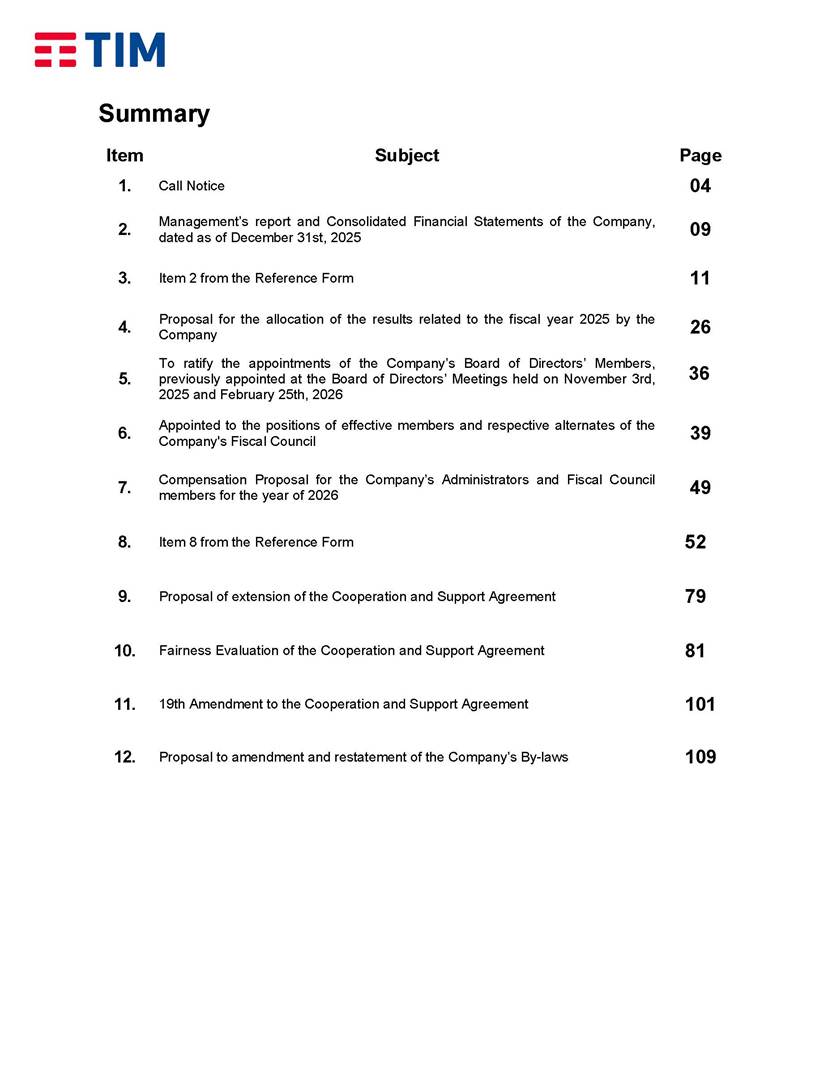 TIM

Summary

| Item | Subject | Page |
|---|---|---|
| 1. | Call Notice | 04 |
| 2. | Management's report and Consolidated Financial Statements of the Company, dated as of December 31st, 2025 | 09 |
| 3. | Item 2 from the Reference Form | 11 |
| 4. | Proposal for the allocation of the results related to the fiscal year 2025 by the Company | 26 |
| 5. | To ratify the appointments of the Company's Board of Directors' Members, previously appointed at the Board of Directors' Meetings held on November 3rd, 2025 and February 25th, 2026 | 36 |
| 6. | Appointed to the positions of effective members and respective alternates of the Company's Fiscal Council | 39 |
| 7. | Compensation Proposal for the Company's Administrators and Fiscal Council members for the year of 2026 | 49 |
| 8. | Item 8 from the Reference Form | 52 |
| 9. | Proposal of extension of the Cooperation and Support Agreement | 79 |
| 10. | Fairness Evaluation of the Cooperation and Support Agreement | 81 |
| 11. | 19th Amendment to the Cooperation and Support Agreement | 101 |
| 12. | Proposal to amendment and restatement of the Company's By-laws | 109 |